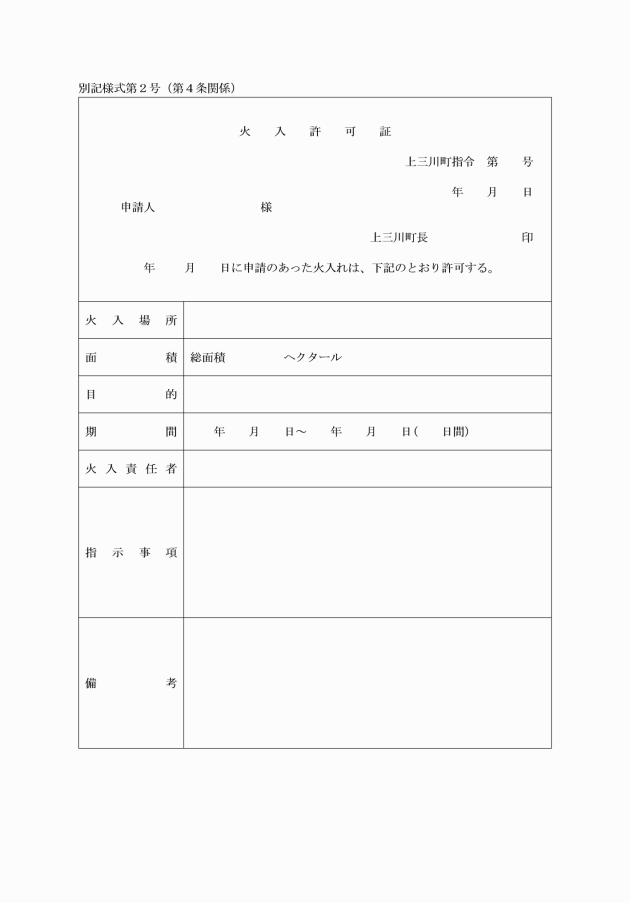 別記様式第２号（第４条関係）

火　入　許　可　証

上三川町指令　第　　号

年　　月　　日

申請人　　　　　　　　様

上三川町長　　　　　　　印

年　　月　　日に申請のあった火入れは、下記のとおり許可する。

| 火入場所 | |
|---|---|
| 面積 | 総面積　　　　ヘクタール |
| 目的 | |
| 期間 | 年　　月　　日～　　年　　月　　日（　　日間） |
| 火入責任者 | |
| 指示事項 | |
| 備考 | |